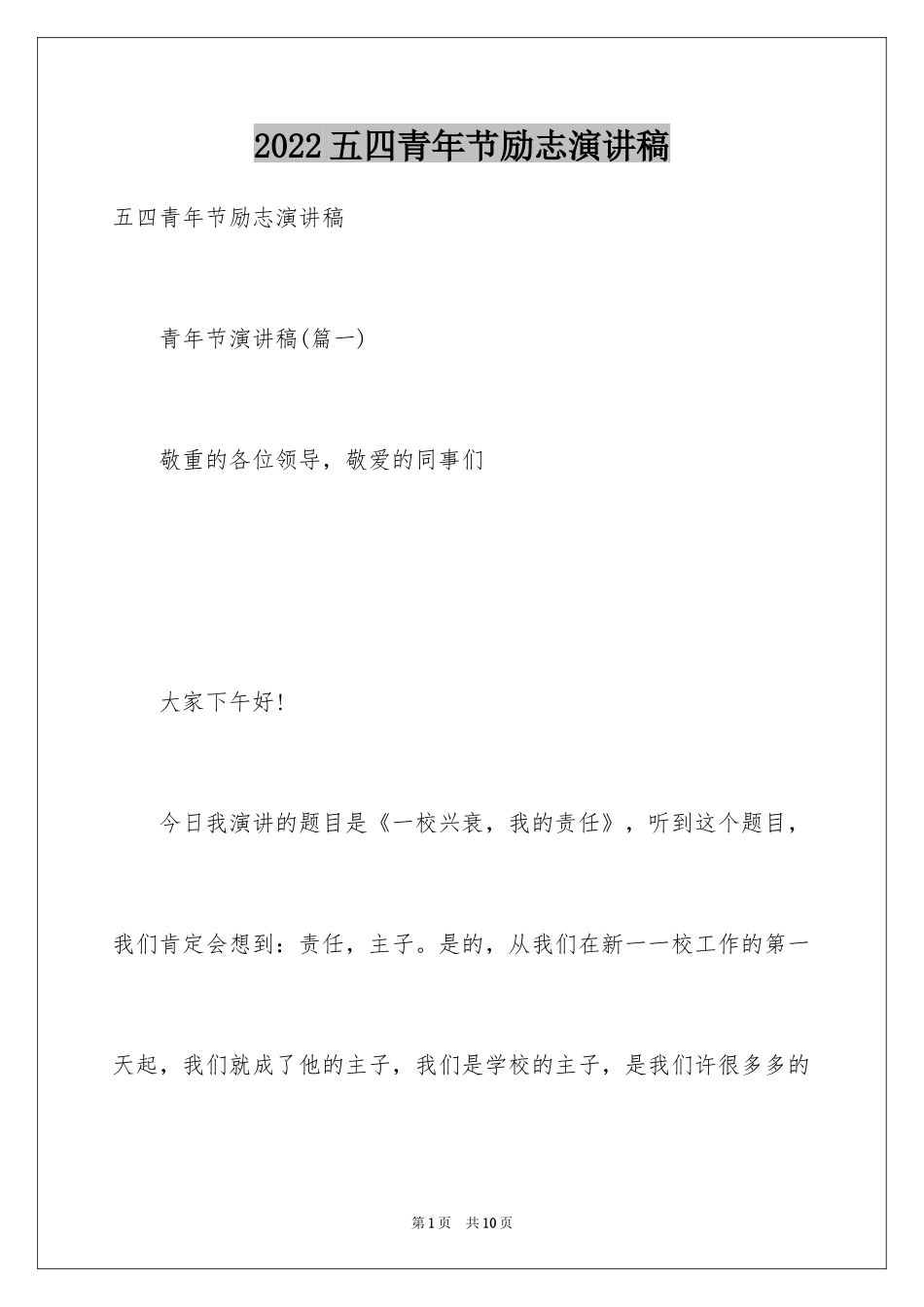 2022五四青年节励志演讲稿

五四青年节励志演讲稿

青年节演讲稿(篇一)

敬重的各位领导，敬爱的同事们

大家下午好!

今日我演讲的题目是《一校兴衰，我的责任》，听到这个题目，我们肯定会想到：责任，主子。是的，从我们在新一一校工作的第一天起，我们就成了他的主子，我们是学校的主子，是我们许很多多的

第1页 共10页